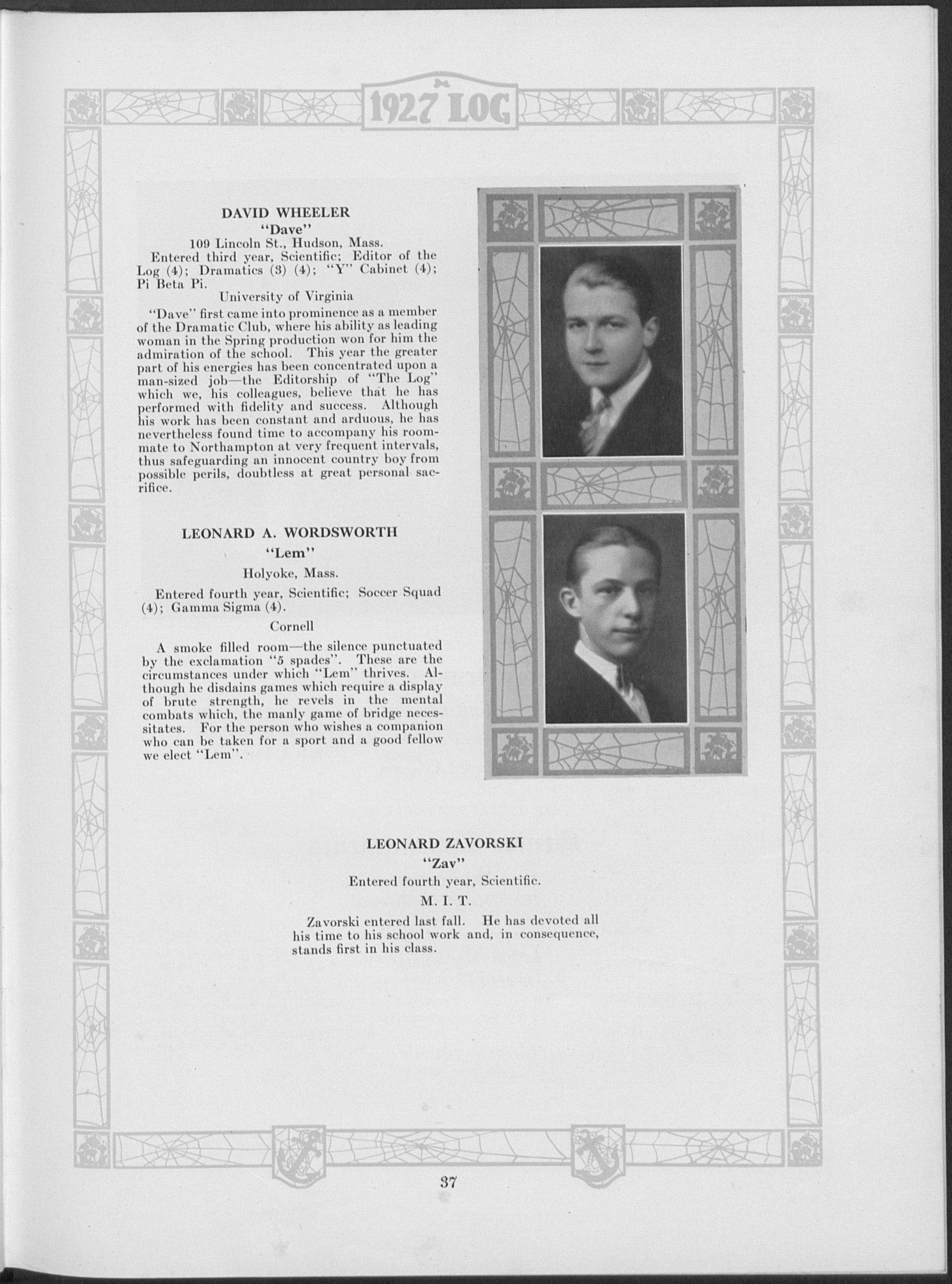 1927 LOG

DAVID WHEELER
"Dave"
109 Lincoln St., Hudson, Mass.
Entered third year, Scientific; Editor of the Log (4); Dramatics (3) (4); "Y" Cabinet (4); Pi Beta Pi.
University of Virginia

"Dave" first came into prominence as a member of the Dramatic Club, where his ability as leading woman in the Spring production won for him the admiration of the school. This year the greater part of his energies has been concentrated upon a man-sized job—the Editorship of "The Log" which we, his colleagues, believe that he has performed with fidelity and success. Although his work has been constant and arduous, he has nevertheless found time to accompany his roommate to Northampton at very frequent intervals, thus safeguarding an innocent country boy from possible perils, doubtless at great personal sacrifice.

LEONARD A. WORDSWORTH
"Lem"
Holyoke, Mass.
Entered fourth year, Scientific; Soccer Squad (4); Gamma Sigma (4).
Cornell

A smoke filled room—the silence punctuated by the exclamation "5 spades". These are the circumstances under which "Lem" thrives. Although he disdains games which require a display of brute strength, he revels in the mental combats which, the manly game of bridge necessitates. For the person who wishes a companion who can be taken for a sport and a good fellow we elect "Lem".

LEONARD ZAVORSKI
"Zav"
Entered fourth year, Scientific.
M. I. T.

Zavorski entered last fall. He has devoted all his time to his school work and, in consequence, stands first in his class.

37